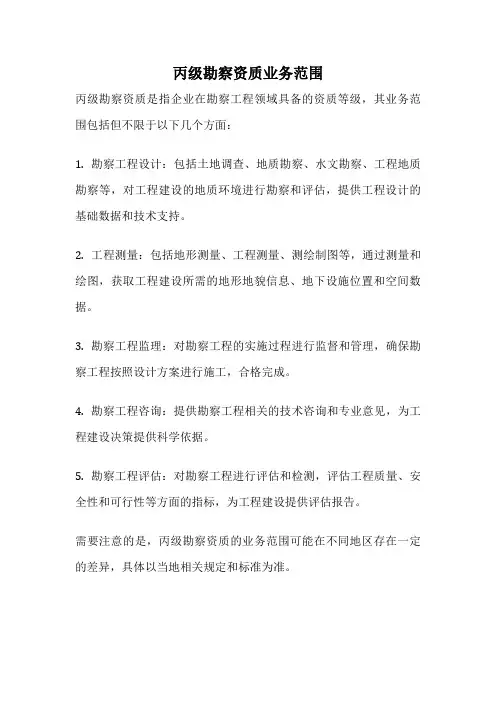 丙级勘察资质业务范围

丙级勘察资质是指企业在勘察工程领域具备的资质等级，其业务范围包括但不限于以下几个方面：

1. 勘察工程设计：包括土地调查、地质勘察、水文勘察、工程地质勘察等，对工程建设的地质环境进行勘察和评估，提供工程设计的基础数据和技术支持。

2. 工程测量：包括地形测量、工程测量、测绘制图等，通过测量和绘图，获取工程建设所需的地形地貌信息、地下设施位置和空间数据。

3. 勘察工程监理：对勘察工程的实施过程进行监督和管理，确保勘察工程按照设计方案进行施工，合格完成。

4. 勘察工程咨询：提供勘察工程相关的技术咨询和专业意见，为工程建设决策提供科学依据。

5. 勘察工程评估：对勘察工程进行评估和检测，评估工程质量、安全性和可行性等方面的指标，为工程建设提供评估报告。

需要注意的是，丙级勘察资质的业务范围可能在不同地区存在一定的差异，具体以当地相关规定和标准为准。